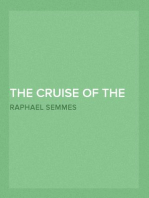 THE CRUISE OF THE

RAPHAEL SEMMES